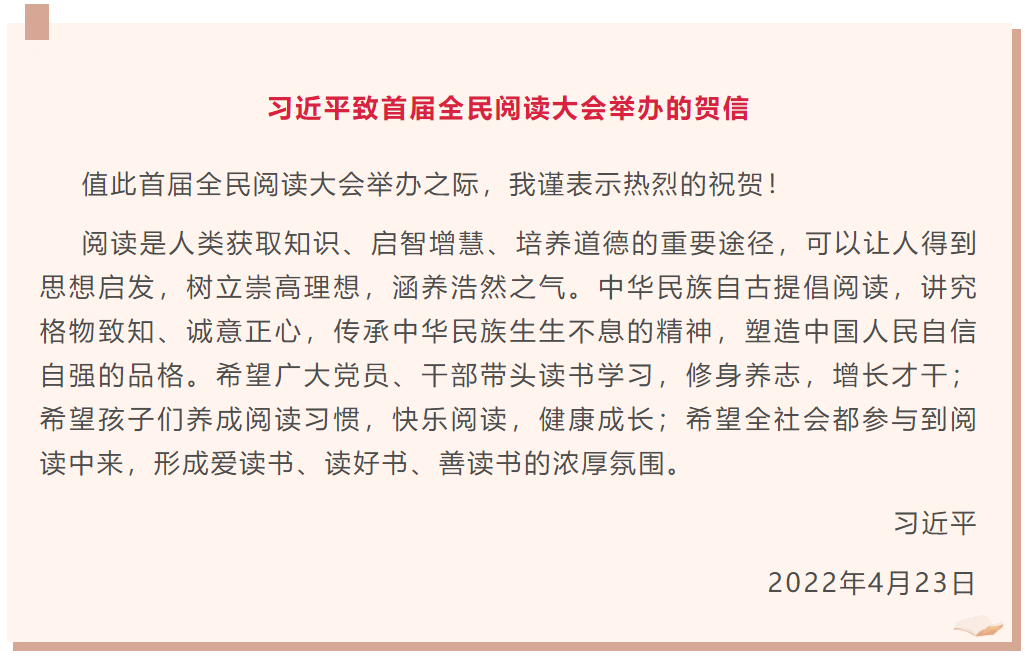 习近平致首届全民阅读大会举办的贺信

值此首届全民阅读大会举办之际，我谨表示热烈的祝贺！

阅读是人类获取知识、启智增慧、培养道德的重要途径，可以让人得到思想启发，树立崇高理想，涵养浩然之气。中华民族自古提倡阅读，讲究格物致知、诚意正心，传承中华民族生生不息的精神，塑造中国人民自信自强的品格。希望广大党员、干部带头读书学习，修身养志，增长才干；希望孩子们养成阅读习惯，快乐阅读，健康成长；希望全社会都参与到阅读中来，形成爱读书、读好书、善读书的浓厚氛围。

习近平

2022年4月23日